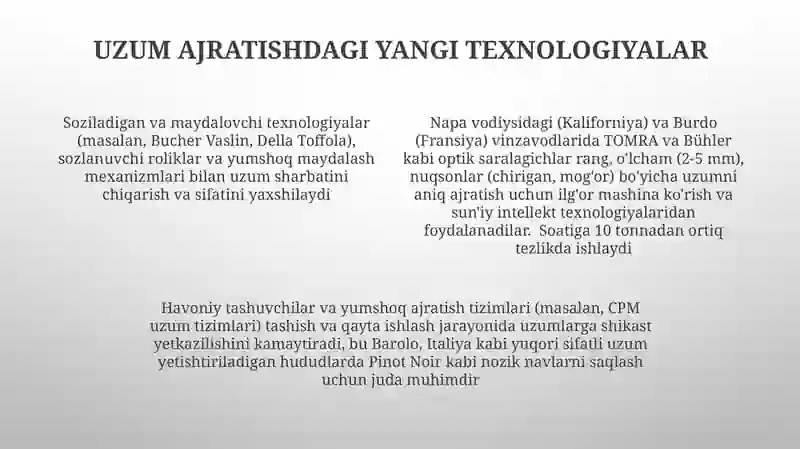 UZUM AJRATISHDAGI YANGI TEXNOLOGIYALAR

Soziladigan va maydalovchi texnologiyalar (masalan, Bucher Vaslin, Della Toffola), sozlanuvchi roliklar va yumshoq maydalash mexanizmlari bilan uzum sharbatini chiqarish va sifatini yaxshilaydi

Napa vodiysidagi (Kaliforniya) va Burdo (Fransiya) vinzavodlarida TOMRA va Bühler kabi optik saralagichlar rang, o'lcham (2-5 mm), nuqsonlar (chirigan, mog'or) bo'yicha uzumni aniq ajratish uchun ilg'or mashina ko'rish va sun'iy intellekt texnologiyalaridan foydalanadilar. Soatiga 10 tonnadan ortiq tezlikda ishlaydi

Havoniy tashuvchilar va yumshoq ajratish tizimlari (masalan, CPM uzum tizimlari) tashish va qayta ishlash jarayonida uzumlarga shikast yetkazilishini kamaytiradi, bu Barolo, Italiya kabi yuqori sifatli uzum yetishtiriladigan hududlarda Pinot Noir kabi nozik navlarni saqlash uchun juda muhimdir